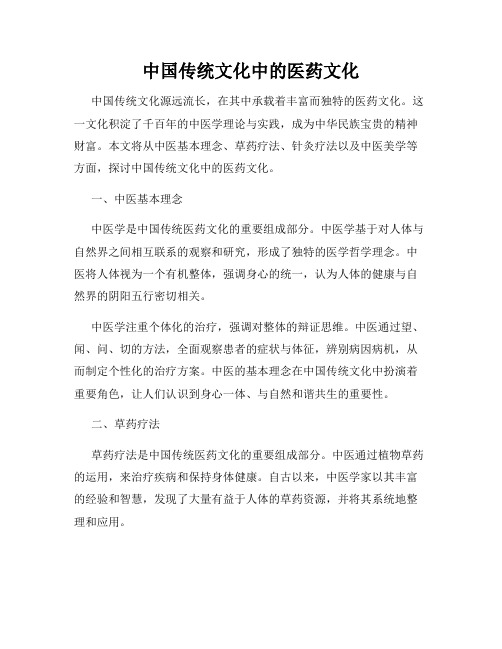 中国传统文化中的医药文化

中国传统文化源远流长，在其中承载着丰富而独特的医药文化。这一文化积淀了千百年的中医学理论与实践，成为中华民族宝贵的精神财富。本文将从中医基本理念、草药疗法、针灸疗法以及中医美学等方面，探讨中国传统文化中的医药文化。

一、中医基本理念

中医学是中国传统医药文化的重要组成部分。中医学基于对人体与自然界之间相互联系的观察和研究，形成了独特的医学哲学理念。中医将人体视为一个有机整体，强调身心的统一，认为人体的健康与自然界的阴阳五行密切相关。

中医学注重个体化的治疗，强调对整体的辩证思维。中医通过望、闻、问、切的方法，全面观察患者的症状与体征，辨别病因病机，从而制定个性化的治疗方案。中医的基本理念在中国传统文化中扮演着重要角色，让人们认识到身心一体、与自然和谐共生的重要性。

二、草药疗法

草药疗法是中国传统医药文化的重要组成部分。中医通过植物草药的运用，来治疗疾病和保持身体健康。自古以来，中医学家以其丰富的经验和智慧，发现了大量有益于人体的草药资源，并将其系统地整理和应用。